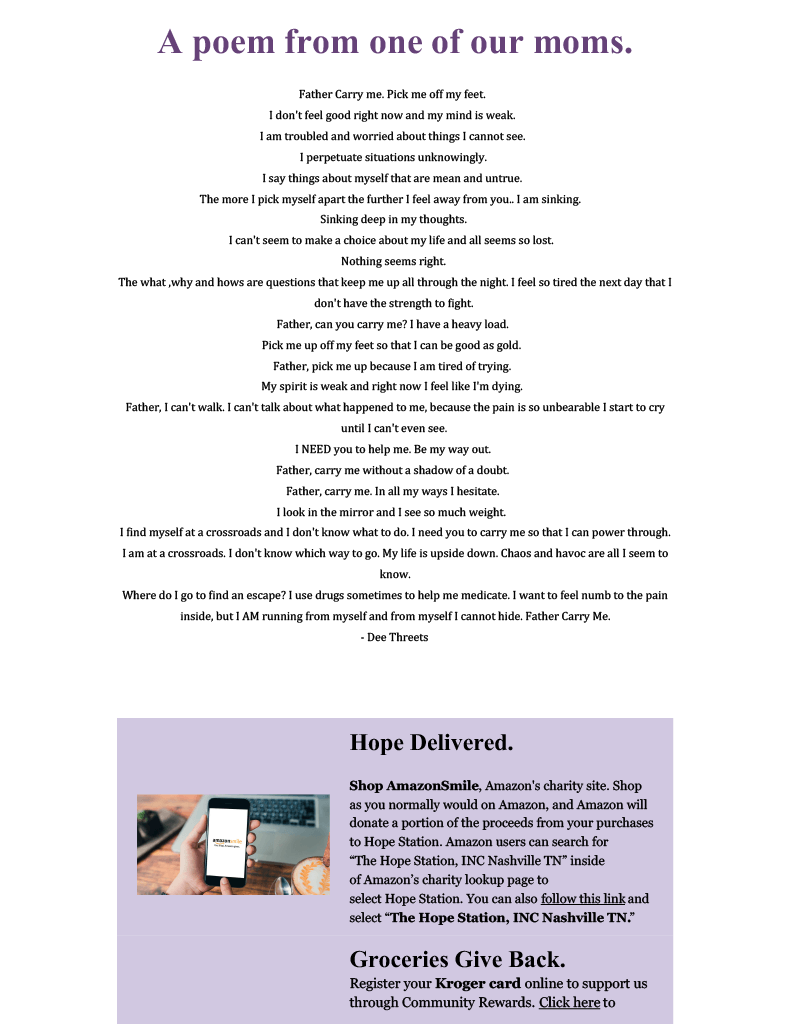 A poem from one of our moms.

Father Carry me. Pick me off my feet.
I don't feel good right now and my mind is weak.
I am troubled and worried about things I cannot see.
I perpetuate situations unknowingly.
I say things about myself that are mean and untrue.
The more I pick myself apart the further I feel away from you.. I am sinking.
Sinking deep in my thoughts.
I can't seem to make a choice about my life and all seems so lost.
Nothing seems right.
The what ,why and hows are questions that keep me up all through the night. I feel so tired the next day that I don't have the strength to fight.
Father, can you carry me? I have a heavy load.
Pick me up off my feet so that I can be good as gold.
Father, pick me up because I am tired of trying.
My spirit is weak and right now I feel like I'm dying.
Father, I can't walk. I can't talk about what happened to me, because the pain is so unbearable I start to cry until I can't even see.
I NEED you to help me. Be my way out.
Father, carry me without a shadow of a doubt.
Father, carry me. In all my ways I hesitate.
I look in the mirror and I see so much weight.
I find myself at a crossroads and I don't know what to do. I need you to carry me so that I can power through.
I am at a crossroads. I don't know which way to go. My life is upside down. Chaos and havoc are all I seem to know.
Where do I go to find an escape? I use drugs sometimes to help me medicate. I want to feel numb to the pain inside, but I AM running from myself and from myself I cannot hide. Father Carry Me.
- Dee Threets

Hope Delivered.

amazonsmile

Shop AmazonSmile, Amazon's charity site. Shop as you normally would on Amazon, and Amazon will donate a portion of the proceeds from your purchases to Hope Station. Amazon users can search for "The Hope Station, INC Nashville TN" inside of Amazon's charity lookup page to select Hope Station. You can also follow this link and select "The Hope Station, INC Nashville TN."

Groceries Give Back.
Register your Kroger card online to support us through Community Rewards. Click here to